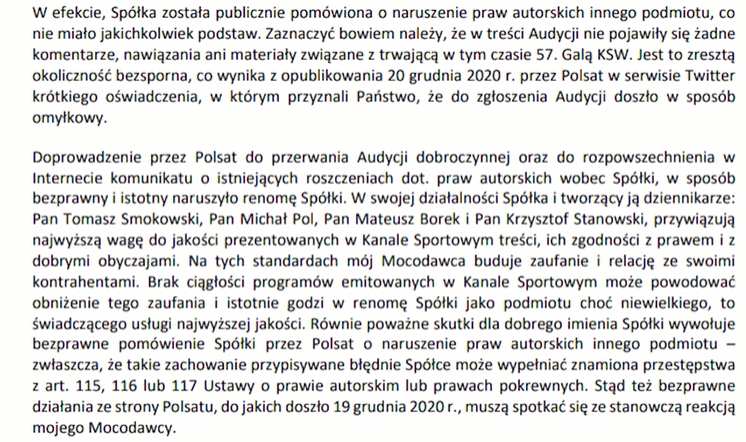 W efekcie, Spółka została publicznie pomówiona o naruszenie praw autorskich innego podmiotu, co nie miało jakichkolwiek podstaw. Zaznaczyć bowiem należy, że w treści Audycji nie pojawiły się żadne komentarze, nawiązania ani materiały związane z trwającą w tym czasie 57. Galą KSW. Jest to zresztą okoliczność bezsporna, co wynika z opublikowania 20 grudnia 2020 r. przez Polsat w serwisie Twitter krótkiego oświadczenia, w którym przyznali Państwo, że do zgłoszenia Audycji doszło w sposób omyłkowy.

Doprowadzenie przez Polsat do przerwania Audycji dobroczynnej oraz do rozpowszechnienia w Internecie komunikatu o istniejących roszczeniach dot. praw autorskich wobec Spółki, w sposób bezprawny i istotny naruszyło renomę Spółki. W swojej działalności Spółka i tworzący ją dziennikarze: Pan Tomasz Smokowski, Pan Michał Pol, Pan Mateusz Borek i Pan Krzysztof Stanowski, przywiązują najwyższą wagę do jakości prezentowanych w Kanale Sportowym treści, ich zgodności z prawem i z dobrymi obyczajami. Na tych standardach mój Mocodawca buduje zaufanie i relację ze swoimi kontrahentami. Brak ciągłości programów emitowanych w Kanale Sportowym może powodować obniżenie tego zaufania i istotnie godzi w renomę Spółki jako podmiotu choć niewielkiego, to świadczącego usługi najwyższej jakości. Równie poważne skutki dla dobrego imienia Spółki wywołuje bezprawne pomówienie Spółki przez Polsat o naruszenie praw autorskich innego podmiotu – zwłaszcza, że takie zachowanie przypisywane błędnie Spółce może wypełniać znamiona przestępstwa z art. 115, 116 lub 117 Ustawy o prawie autorskim lub prawach pokrewnych. Stąd też bezprawne działania ze strony Polsatu, do jakich doszło 19 grudnia 2020 r., muszą spotkać się ze stanowczą reakcją mojego Mocodawcy.